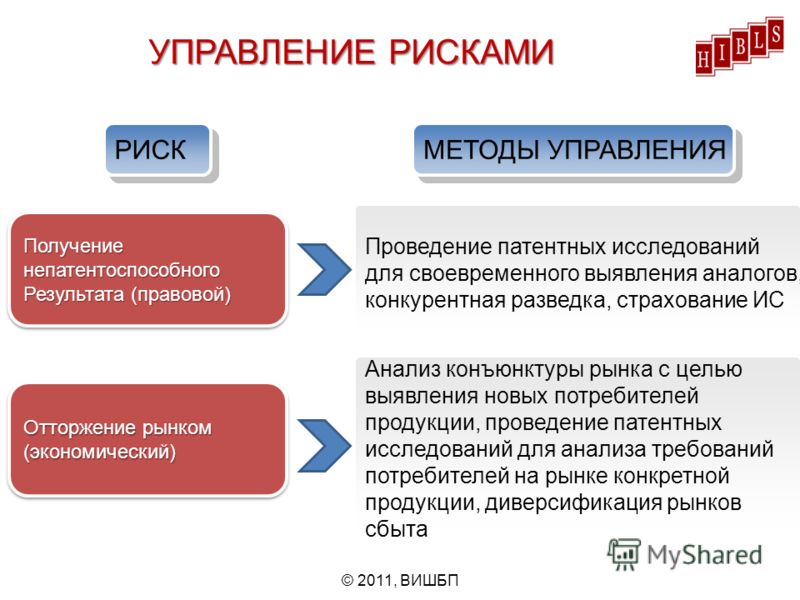 УПРАВЛЕНИЕ РИСКАМИ

HIBLS

РИСК

МЕТОДЫ УПРАВЛЕНИЯ

Получение непатентоспособного Результата (правовой)

Проведение патентных исследований для своевременного выявления аналогов, конкурентная разведка, страхование ИС

Отторжение рынком (экономический)

Анализ конъюнктуры рынка с целью выявления новых потребителей продукции, проведение патентных исследований для анализа требований потребителей на рынке конкретной продукции, диверсификация рынков сбыта

MyShared

© 2011, ВИШБП